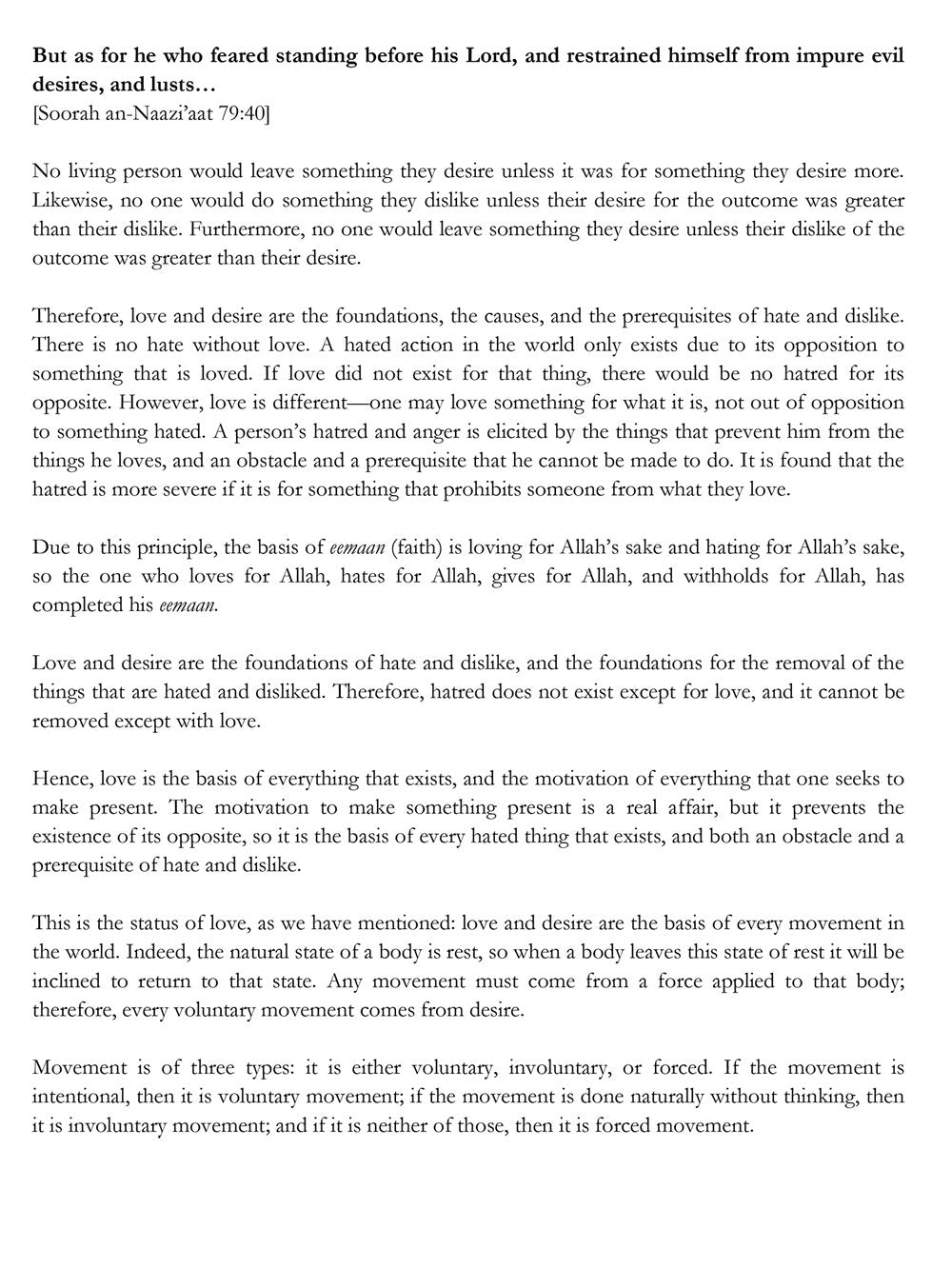 But as for he who feared standing before his Lord, and restrained himself from impure evil desires, and lusts…
[Soorah an-Naazi'aat 79:40]

No living person would leave something they desire unless it was for something they desire more. Likewise, no one would do something they dislike unless their desire for the outcome was greater than their dislike. Furthermore, no one would leave something they desire unless their dislike of the outcome was greater than their desire.

Therefore, love and desire are the foundations, the causes, and the prerequisites of hate and dislike. There is no hate without love. A hated action in the world only exists due to its opposition to something that is loved. If love did not exist for that thing, there would be no hatred for its opposite. However, love is different—one may love something for what it is, not out of opposition to something hated. A person's hatred and anger is elicited by the things that prevent him from the things he loves, and an obstacle and a prerequisite that he cannot be made to do. It is found that the hatred is more severe if it is for something that prohibits someone from what they love.

Due to this principle, the basis of eemaan (faith) is loving for Allah's sake and hating for Allah's sake, so the one who loves for Allah, hates for Allah, gives for Allah, and withholds for Allah, has completed his eemaan.

Love and desire are the foundations of hate and dislike, and the foundations for the removal of the things that are hated and disliked. Therefore, hatred does not exist except for love, and it cannot be removed except with love.

Hence, love is the basis of everything that exists, and the motivation of everything that one seeks to make present. The motivation to make something present is a real affair, but it prevents the existence of its opposite, so it is the basis of every hated thing that exists, and both an obstacle and a prerequisite of hate and dislike.

This is the status of love, as we have mentioned: love and desire are the basis of every movement in the world. Indeed, the natural state of a body is rest, so when a body leaves this state of rest it will be inclined to return to that state. Any movement must come from a force applied to that body; therefore, every voluntary movement comes from desire.

Movement is of three types: it is either voluntary, involuntary, or forced. If the movement is intentional, then it is voluntary movement; if the movement is done naturally without thinking, then it is involuntary movement; and if it is neither of those, then it is forced movement.